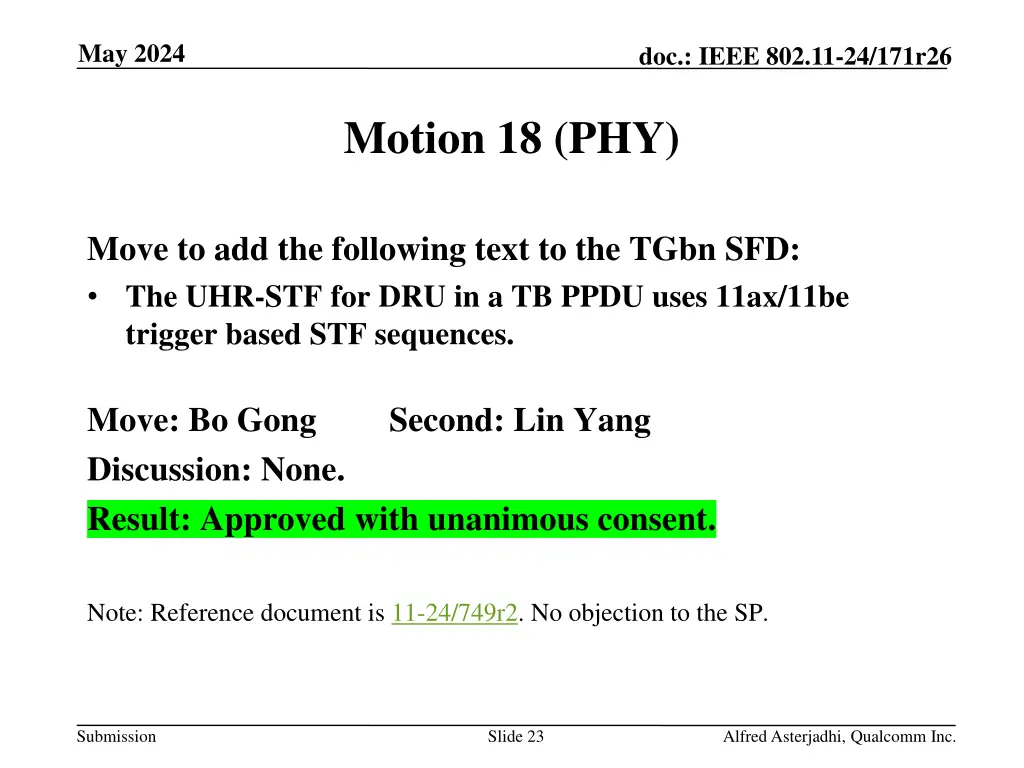 May 2024

doc.: IEEE 802.11-24/171r26

Motion 18 (PHY)

Move to add the following text to the TGbn SFD:

• The UHR-STF for DRU in a TB PPDU uses 11ax/11be trigger based STF sequences.

Move: Bo Gong Second: Lin Yang

Discussion: None.

Result: Approved with unanimous consent.

Note: Reference document is 11-24/749r2. No objection to the SP.

Submission

Slide 23

Alfred Asterjadhi, Qualcomm Inc.